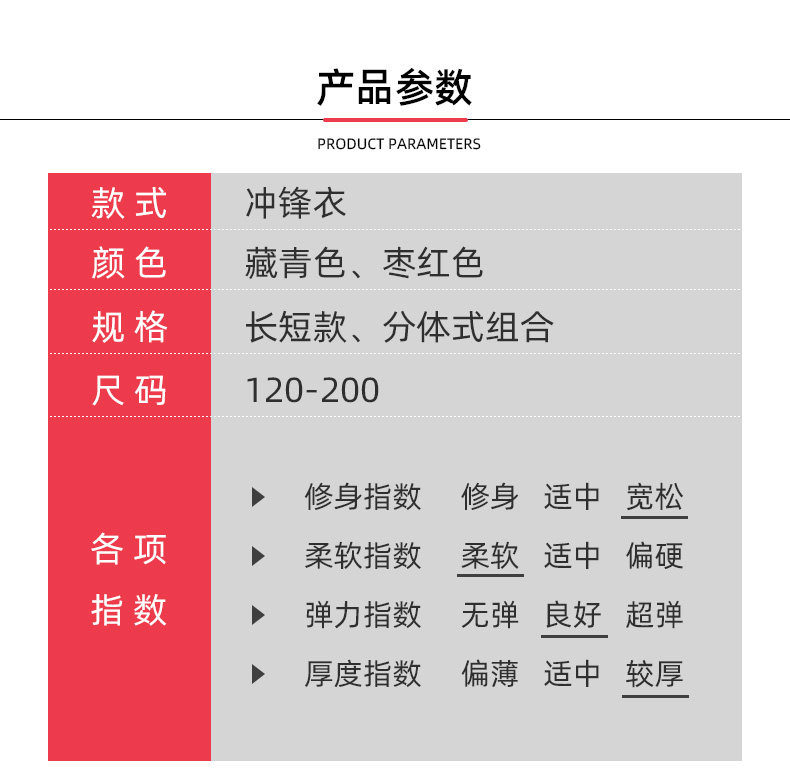 产品参数

PRODUCT PARAMETERS

款式
冲锋衣

颜色
藏青色、枣红色

规格
长短款、分体式组合

尺码
120-200

各项指数

▶ 修身指数 修身 适中 宽松

▶ 柔软指数 柔软 适中 偏硬

▶ 弹力指数 无弹 良好 超弹

▶ 厚度指数 偏薄 适中 较厚